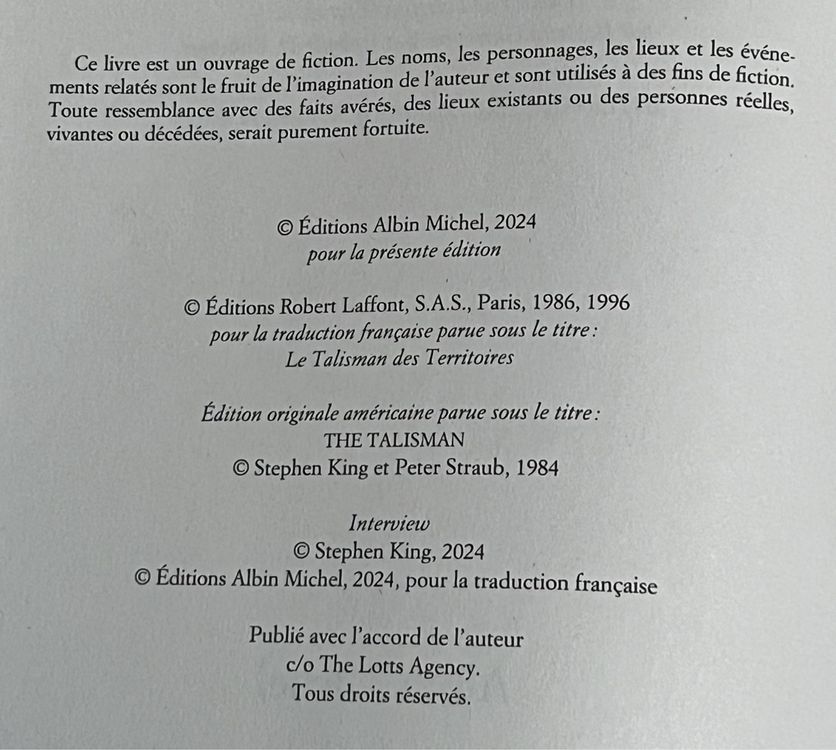 Ce livre est un ouvrage de fiction. Les noms, les personnages, les lieux et les événements relatés sont le fruit de l'imagination de l'auteur et sont utilisés à des fins de fiction. Toute ressemblance avec des faits avérés, des lieux existants ou des personnes réelles, vivantes ou décédées, serait purement fortuite.

© Éditions Albin Michel, 2024
pour la présente édition

© Éditions Robert Laffont, S.A.S., Paris, 1986, 1996
pour la traduction française parue sous le titre :
Le Talisman des Territoires

Édition originale américaine parue sous le titre :
THE TALISMAN
© Stephen King et Peter Straub, 1984

Interview
© Stephen King, 2024
© Éditions Albin Michel, 2024, pour la traduction française

Publié avec l'accord de l'auteur
c/o The Lotts Agency.
Tous droits réservés.